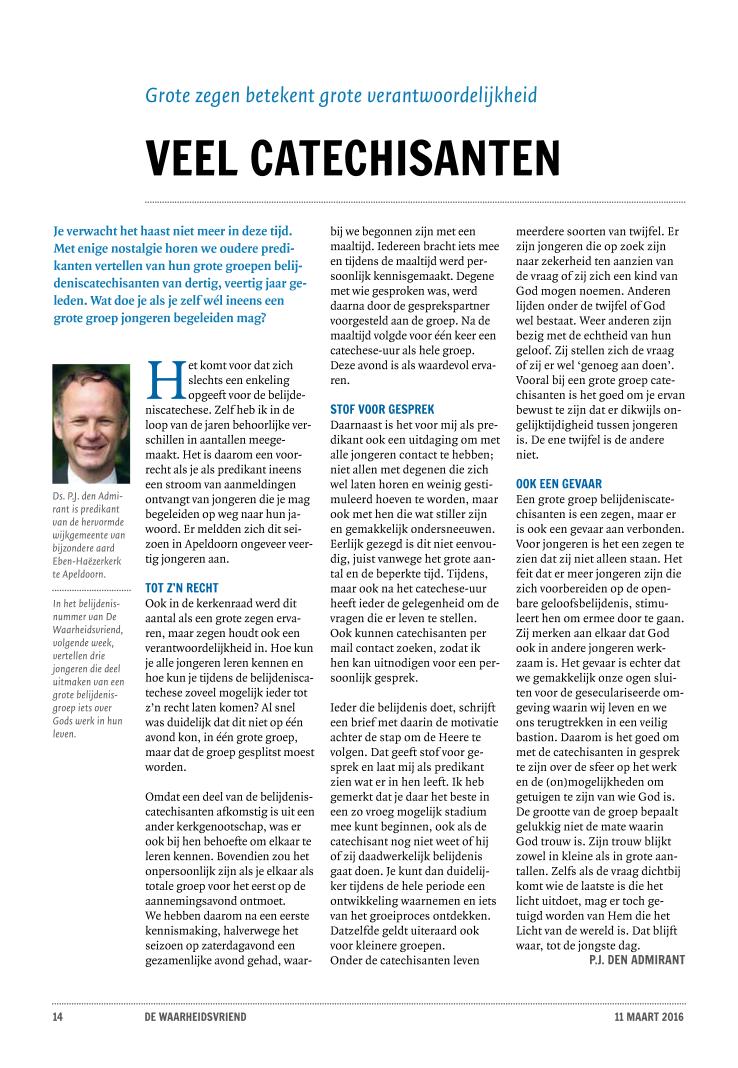 Grote zegen betekent grote verantwoordelijkheid

VEEL CATECHISANTEN

Je verwacht het haast niet meer in deze tijd. Met enige nostalgie horen we oudere predikanten vertellen van hun grote groepen belijdeniscatechisanten van dertig, veertig jaar geleden. Wat doe je als je zelf wél ineens een grote groep jongeren begeleiden mag?

Ds. P.J. den Admirant is predikant van de hervormde wijkgemeente van bijzondere aard Eben-Haëzerkerk te Apeldoorn.

In het belijdenisnummer van De Waarheidsvriend, volgende week, vertellen drie jongeren die deel uitmaken van een grote belijdenisgroep iets over Gods werk in hun leven.

Het komt voor dat zich slechts een enkeling opgeeft voor de belijdeniscatechese. Zelf heb ik in de loop van de jaren behoorlijke verschillen in aantallen meegemaakt. Het is daarom een voorrecht als je als predikant ineens een stroom van aanmeldingen ontvangt van jongeren die je mag begeleiden op weg naar hun jawoord. Er meldden zich dit seizoen in Apeldoorn ongeveer veertig jongeren aan.

TOT Z'N RECHT
Ook in de kerkenraad werd dit aantal als een grote zegen ervaren, maar zegen houdt ook een verantwoordelijkheid in. Hoe kun je alle jongeren leren kennen en hoe kun je tijdens de belijdeniscatechese zoveel mogelijk ieder tot z'n recht laten komen? Al snel was duidelijk dat dit niet op één avond kon, in één grote groep, maar dat de groep gesplitst moest worden.

Omdat een deel van de belijdeniscatechisanten afkomstig is uit een ander kerkgenootschap, was er ook bij hen behoefte om elkaar te leren kennen. Bovendien zou het onpersoonlijk zijn als je elkaar als totale groep voor het eerst op de aannemingsavond ontmoet.
We hebben daarom na een eerste kennismaking, halverwege het seizoen op zaterdagavond een gezamenlijke avond gehad, waarbij we begonnen zijn met een maaltijd. Iedereen bracht iets mee en tijdens de maaltijd werd persoonlijk kennisgemaakt. Degene met wie gesproken was, werd daarna door de gesprekspartner voorgesteld aan de groep. Na de maaltijd volgde voor één keer een catechese-uur als hele groep. Deze avond is als waardevol ervaren.

STOF VOOR GESPREK
Daarnaast is het voor mij als predikant ook een uitdaging om met alle jongeren contact te hebben; niet allen met degenen die zich wel laten horen en weinig gestimuleerd hoeven te worden, maar ook met hen die wat stiller zijn en gemakkelijk ondersneeuwen. Eerlijk gezegd is dit niet eenvoudig, juist vanwege het grote aantal en de beperkte tijd. Tijdens, maar ook na het catechese-uur heeft ieder de gelegenheid om de vragen die er leven te stellen. Ook kunnen catechisanten per mail contact zoeken, zodat ik hen kan uitnodigen voor een persoonlijk gesprek.

Ieder die belijdenis doet, schrijft een brief met daarin de motivatie achter de stap om de Heere te volgen. Dat geeft stof voor gesprek en laat mij als predikant zien wat er in hen leeft. Ik heb gemerkt dat je daar het beste in een zo vroeg mogelijk stadium mee kunt beginnen, ook als de catechisant nog niet weet of hij of zij daadwerkelijk belijdenis gaat doen. Je kunt dan duidelijker tijdens de hele periode een ontwikkeling waarnemen en iets van het groeiproces ontdekken. Datzelfde geldt uiteraard ook voor kleinere groepen.
Onder de catechisanten leven meerdere soorten van twijfel. Er zijn jongeren die op zoek zijn naar zekerheid ten aanzien van de vraag of zij zich een kind van God mogen noemen. Anderen lijden onder de twijfel of God wel bestaat. Weer anderen zijn bezig met de echtheid van hun geloof. Zij stellen zich de vraag of zij er wel 'genoeg aan doen'. Vooral bij een grote groep catechisanten is het goed om je ervan bewust te zijn dat er dikwijls ongelijktijdigheid tussen jongeren is. De ene twijfel is de andere niet.

OOK EEN GEVAAR
Een grote groep belijdeniscatechisanten is een zegen, maar er is ook een gevaar aan verbonden. Voor jongeren is het een zegen te zien dat zij niet alleen staan. Het feit dat er meer jongeren zijn die zich voorbereiden op de openbare geloofsbelijdenis, stimuleert hen om ermee door te gaan. Zij merken aan elkaar dat God ook in andere jongeren werkzaam is. Het gevaar is echter dat we gemakkelijk onze ogen sluiten voor de geseculariseerde omgeving waarin wij leven en we ons terugtrekken in een veilig bastion. Daarom is het goed om met de catechisanten in gesprek te zijn over de sfeer op het werk en de (on)mogelijkheden om getuigen te zijn van wie God is. De grootte van de groep bepaalt gelukkig niet de mate waarin God trouw is. Zijn trouw blijkt zowel in kleine als in grote aantallen. Zelfs als de vraag dichtbij komt wie de laatste is die het licht uitdoet, mag er toch getuigd worden van Hem die het Licht van de wereld is. Dat blijft waar, tot de jongste dag.
P.J. DEN ADMIRANT

14 DE WAARHEIDSVRIEND 11 MAART 2016